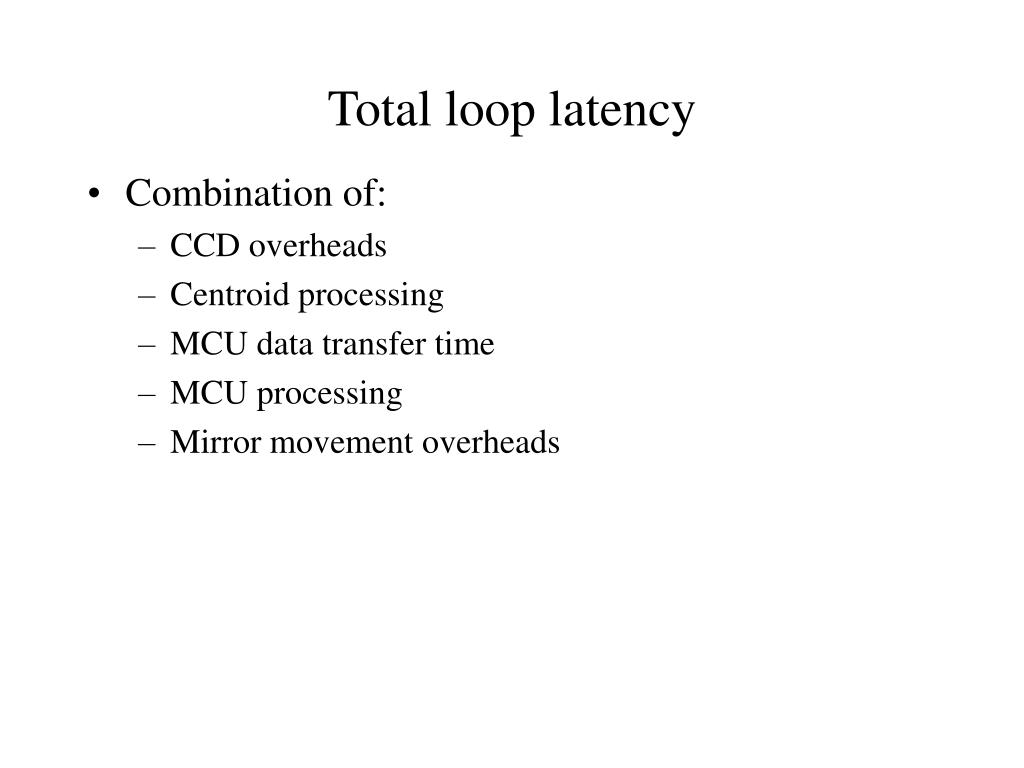 Total loop latency

• Combination of:
– CCD overheads
– Centroid processing
– MCU data transfer time
– MCU processing
– Mirror movement overheads